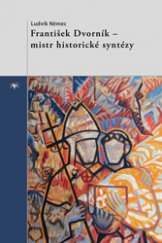 Ludvík Němec
František Dvorník – mistr historické syntézy